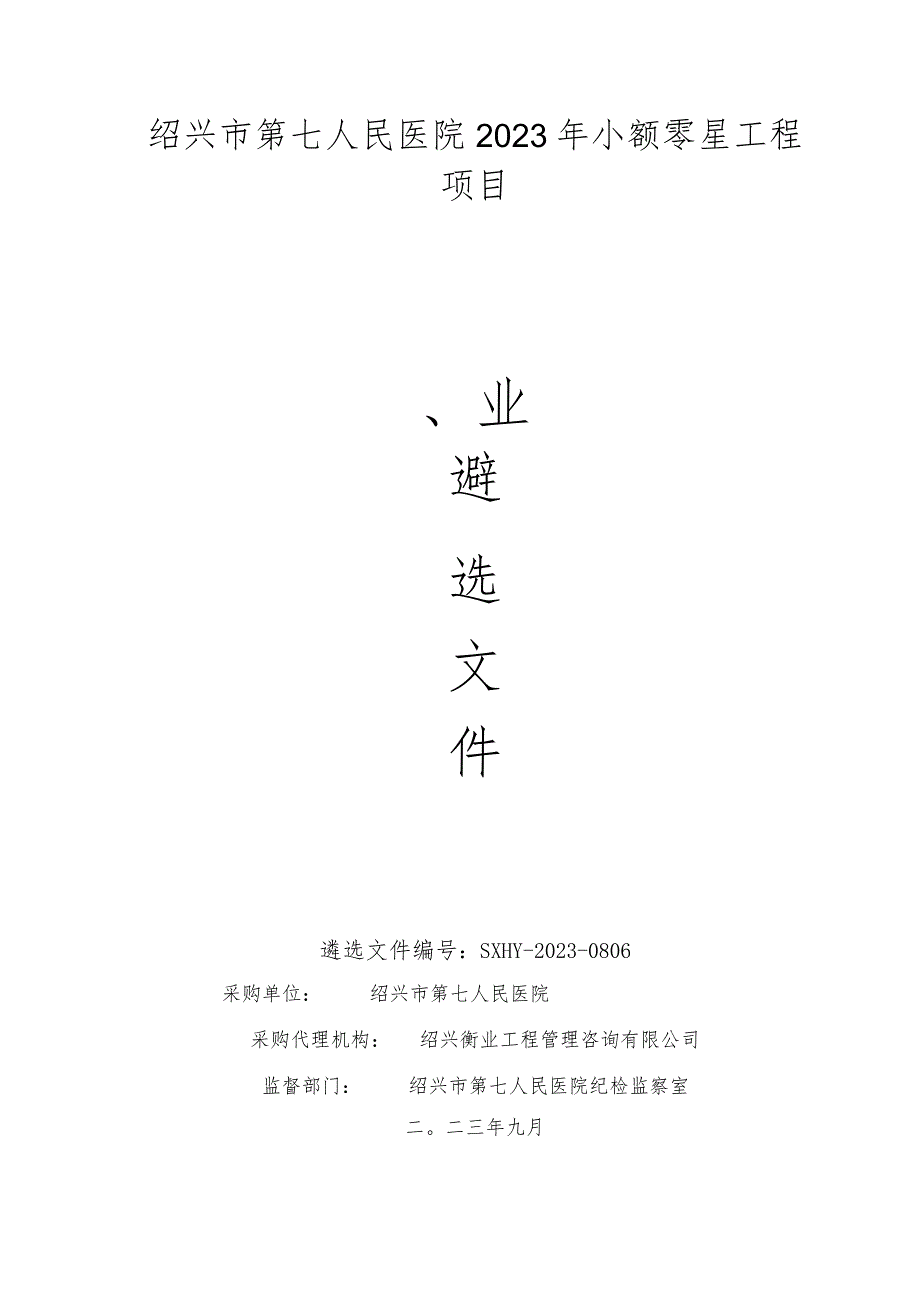 绍兴市第七人民医院2023年小额零星工程项目

、业

避

选

文

件

遴选文件编号：SXHY-2023-0806

采购单位：　　绍兴市第七人民医院

采购代理机构：　绍兴衡业工程管理咨询有限公司

监督部门：　　绍兴市第七人民医院纪检监察室

二。二三年九月